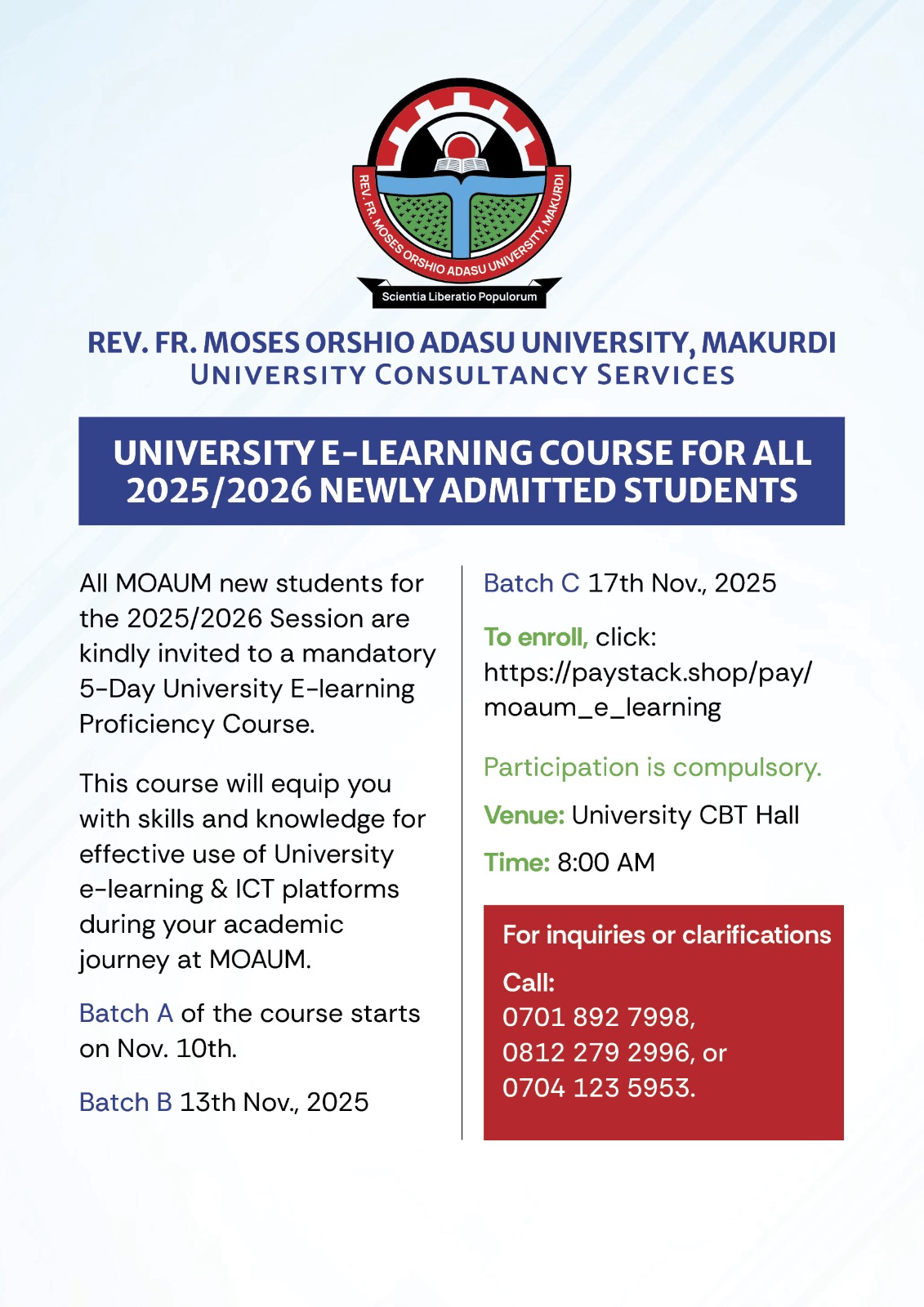 REV. FR. MOSES ORSHIO ADASU UNIVERSITY, MAKURDI

Scientia Liberatio Populorum

REV. FR. MOSES ORSHIO ADASU UNIVERSITY, MAKURDI
UNIVERSITY CONSULTANCY SERVICES

UNIVERSITY E-LEARNING COURSE FOR ALL 2025/2026 NEWLY ADMITTED STUDENTS

All MOAUM new students for the 2025/2026 Session are kindly invited to a mandatory 5-Day University E-learning Proficiency Course.

This course will equip you with skills and knowledge for effective use of University e-learning & ICT platforms during your academic journey at MOAUM.

Batch A of the course starts on Nov. 10th.

Batch B 13th Nov., 2025

Batch C 17th Nov., 2025

To enroll, click: https://paystack.shop/pay/moaum_e_learning

Participation is compulsory.

Venue: University CBT Hall

Time: 8:00 AM

For inquiries or clarifications

Call:
0701 892 7998,
0812 279 2996, or
0704 123 5953.